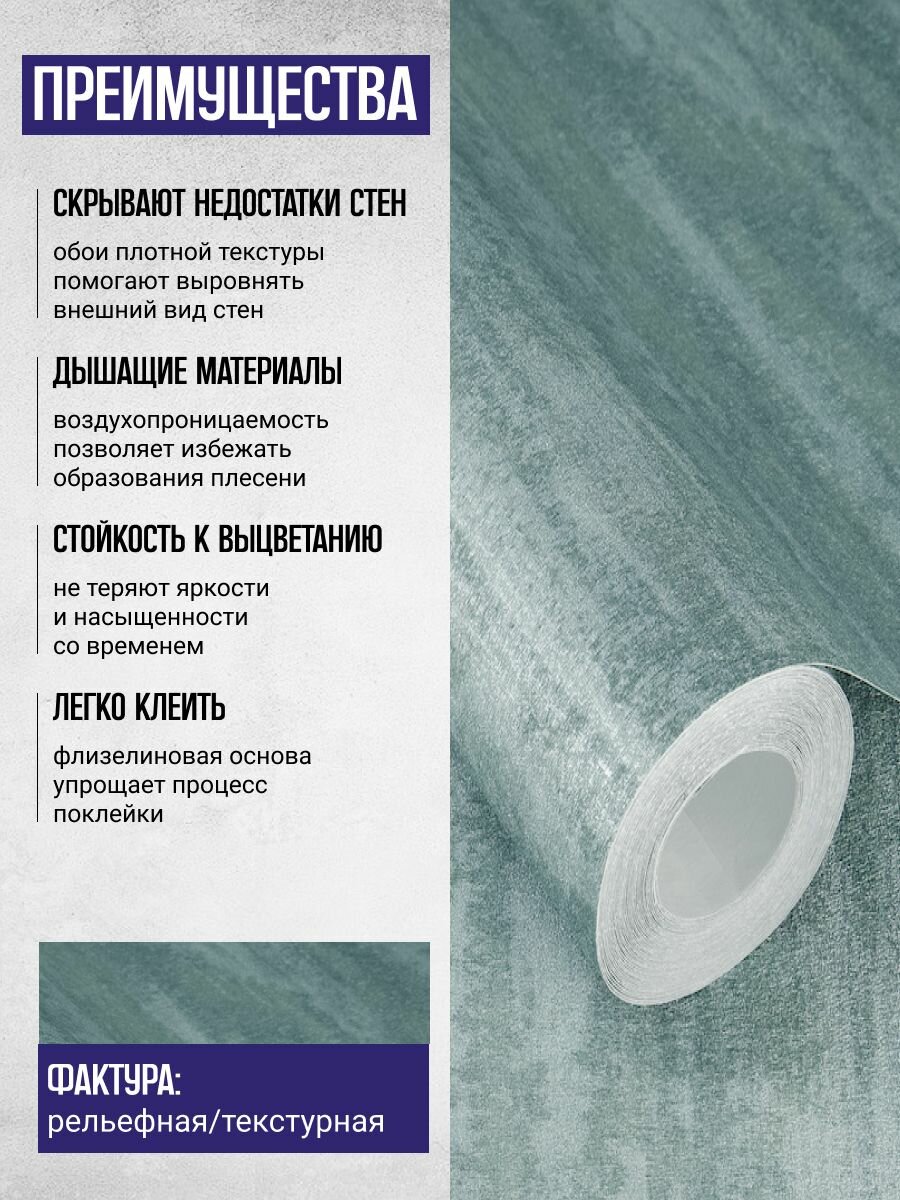 ПРЕИМУЩЕСТВА

СКРЫВАЮТ НЕДОСТАТКИ СТЕН

обои плотной текстуры помогают выровнять внешний вид стен

ДЫШАЩИЕ МАТЕРИАЛЫ

воздухопроницаемость позволяет избежать образования плесени

СТОЙКОСТЬ К ВЫЦВЕТАНИЮ

не теряют яркости и насыщенности со временем

ЛЕГКО КЛЕИТЬ

флизелиновая основа упрощает процесс поклейки

ФАКТУРА:
рельефная/текстурная